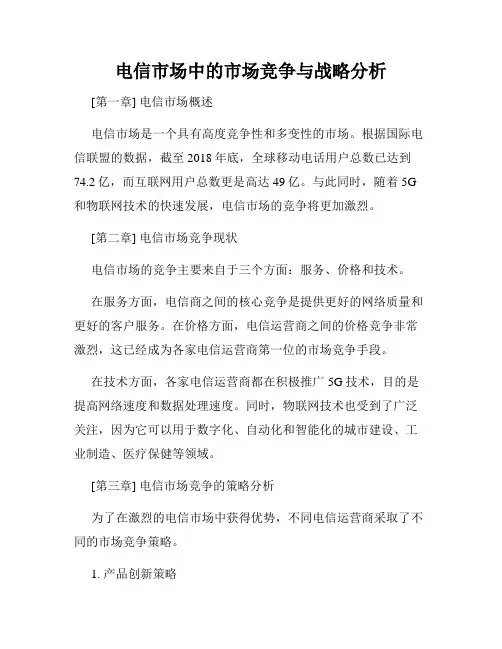 电信市场中的市场竞争与战略分析

[第一章] 电信市场概述

电信市场是一个具有高度竞争性和多变性的市场。根据国际电信联盟的数据，截至 2018 年底，全球移动电话用户总数已达到 74.2 亿，而互联网用户总数更是高达 49 亿。与此同时，随着 5G 和物联网技术的快速发展，电信市场的竞争将更加激烈。

[第二章] 电信市场竞争现状

电信市场的竞争主要来自于三个方面：服务、价格和技术。

在服务方面，电信商之间的核心竞争是提供更好的网络质量和更好的客户服务。在价格方面，电信运营商之间的价格竞争非常激烈，这已经成为各家电信运营商第一位的市场竞争手段。

在技术方面，各家电信运营商都在积极推广 5G 技术，目的是提高网络速度和数据处理速度。同时，物联网技术也受到了广泛关注，因为它可以用于数字化、自动化和智能化的城市建设、工业制造、医疗保健等领域。

[第三章] 电信市场竞争的策略分析

为了在激烈的电信市场中获得优势，不同电信运营商采取了不同的市场竞争策略。

1. 产品创新策略